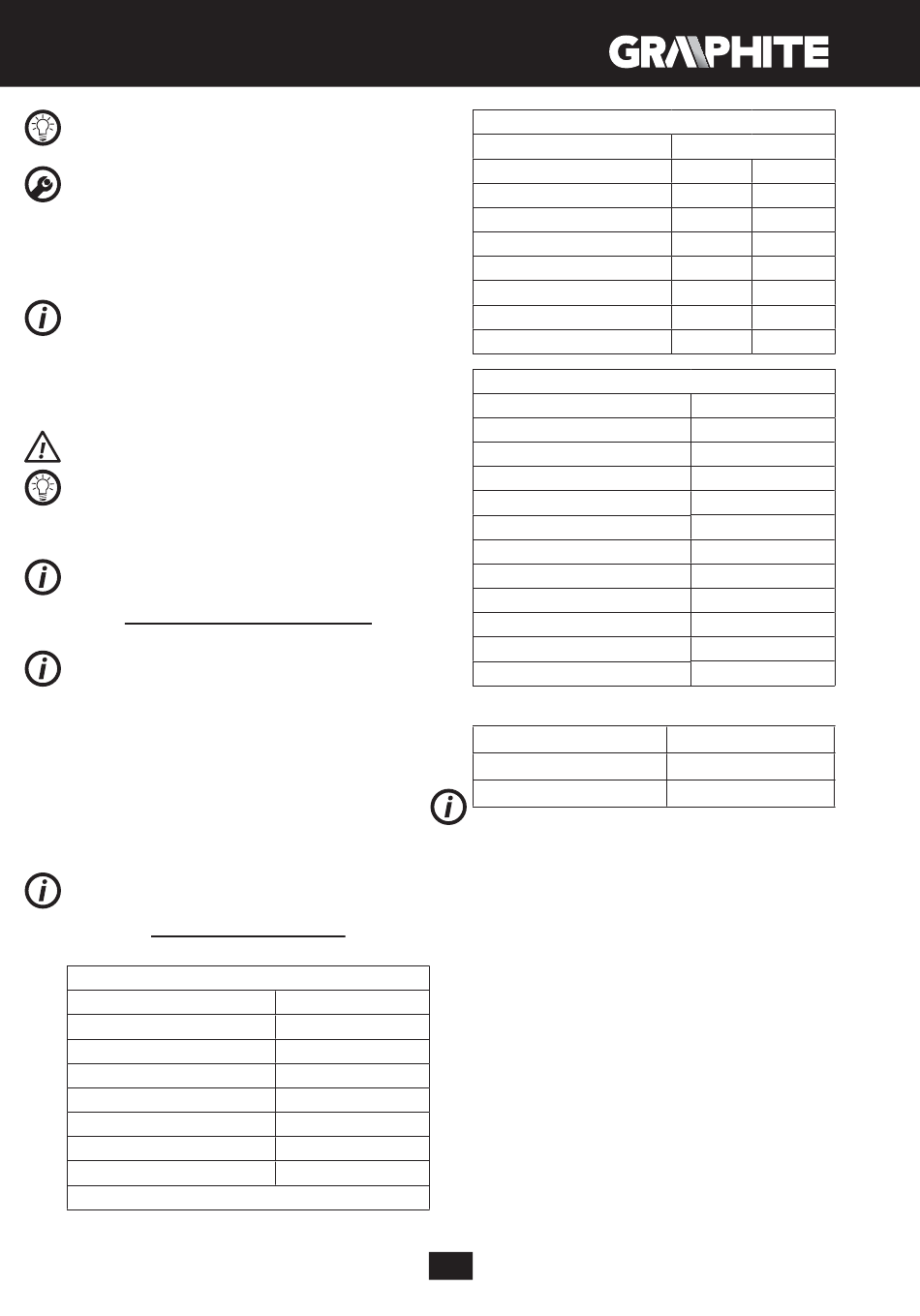 GRAPHITE